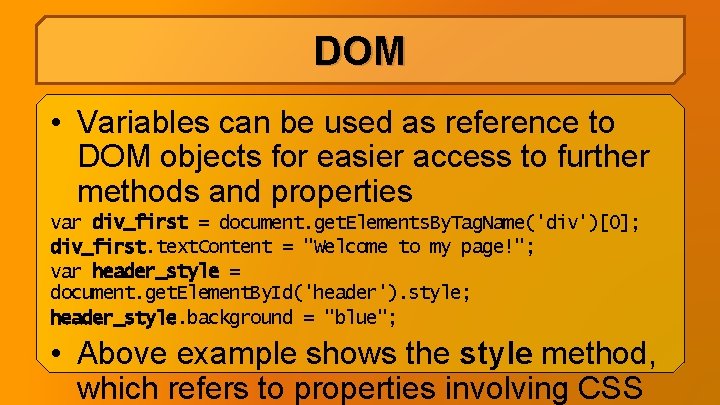 DOM

• Variables can be used as reference to DOM objects for easier access to further methods and properties

var div_first = document.getElementsByTagName('div')[0];
div_first.textContent = "Welcome to my page!";
var header_style =
document.getElementById('header').style;
header_style.background = "blue";

• Above example shows the style method, which refers to properties involving CSS